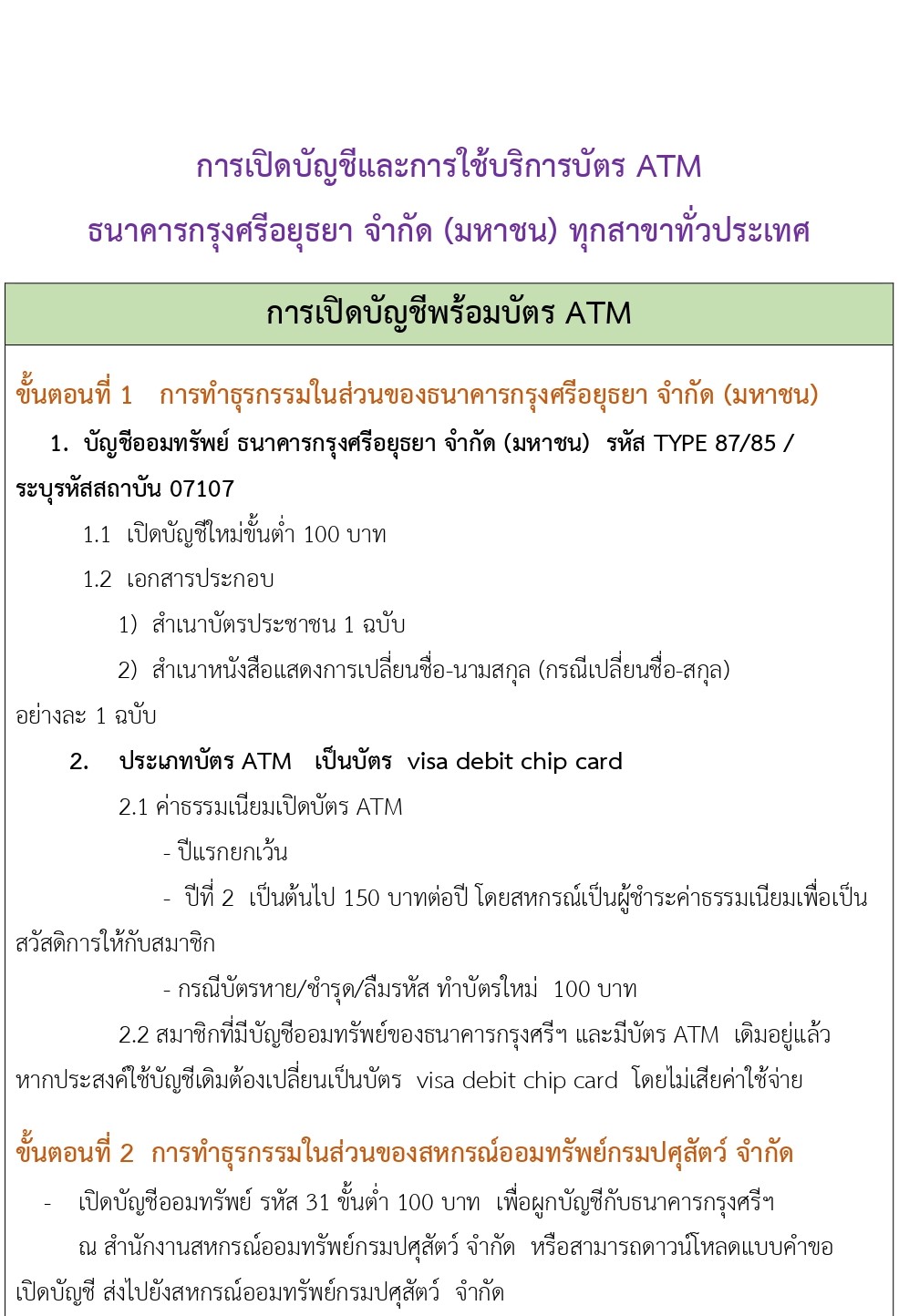 การเปิดบัญชีและการใช้บริการบัตร ATM

ธนาคารกรุงศรีอยุธยา จำกัด (มหาชน) ทุกสาขาทั่วประเทศ

การเปิดบัญชีพร้อมบัตร ATM

ขั้นตอนที่ 1 การทำธุรกรรมในส่วนของธนาคารกรุงศรีอยุธยา จำกัด (มหาชน)

1. บัญชีออมทรัพย์ ธนาคารกรุงศรีอยุธยา จำกัด (มหาชน) รหัส TYPE 87/85 / ระบุรหัสสถาบัน 07107

1.1 เปิดบัญชีใหม่ขั้นต่ำ 100 บาท

1.2 เอกสารประกอบ

1) สำเนาบัตรประชาชน 1 ฉบับ

2) สำเนาหนังสือแสดงการเปลี่ยนชื่อ-นามสกุล (กรณีเปลี่ยนชื่อ-สกุล) อย่างละ 1 ฉบับ

2. ประเภทบัตร ATM เป็นบัตร visa debit chip card

2.1 ค่าธรรมเนียมเปิดบัตร ATM

- ปีแรกยกเว้น

- ปีที่ 2 เป็นต้นไป 150 บาทต่อปี โดยสหกรณ์เป็นผู้ชำระค่าธรรมเนียมเพื่อเป็นสวัสดิการให้กับสมาชิก

- กรณีบัตรหาย/ชำรุด/ลืมรหัส ทำบัตรใหม่ 100 บาท

2.2 สมาชิกที่มีบัญชีออมทรัพย์ของธนาคารกรุงศรีฯ และมีบัตร ATM เดิมอยู่แล้ว หากประสงค์ใช้บัญชีเดิมต้องเปลี่ยนเป็นบัตร visa debit chip card โดยไม่เสียค่าใช้จ่าย

ขั้นตอนที่ 2 การทำธุรกรรมในส่วนของสหกรณ์ออมทรัพย์กรมปศุสัตว์ จำกัด

- เปิดบัญชีออมทรัพย์ รหัส 31 ขั้นต่ำ 100 บาท เพื่อผูกบัญชีกับธนาคารกรุงศรีฯ ณ สำนักงานสหกรณ์ออมทรัพย์กรมปศุสัตว์ จำกัด หรือสามารถดาวน์โหลดแบบคำขอเปิดบัญชี ส่งไปยังสหกรณ์ออมทรัพย์กรมปศุสัตว์ จำกัด